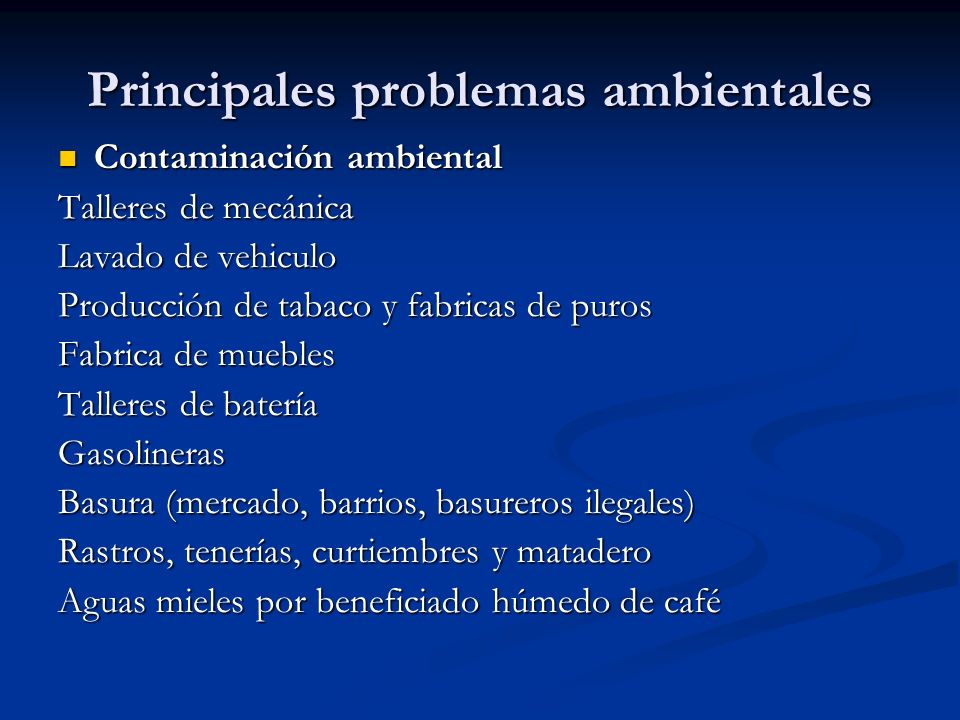 Principales problemas ambientales

Contaminación ambiental

Talleres de mecánica
Lavado de vehiculo
Producción de tabaco y fabricas de puros
Fabrica de muebles
Talleres de batería
Gasolineras
Basura (mercado, barrios, basureros ilegales)
Rastros, tenerías, curtiembres y matadero
Aguas mieles por beneficiado húmedo de café